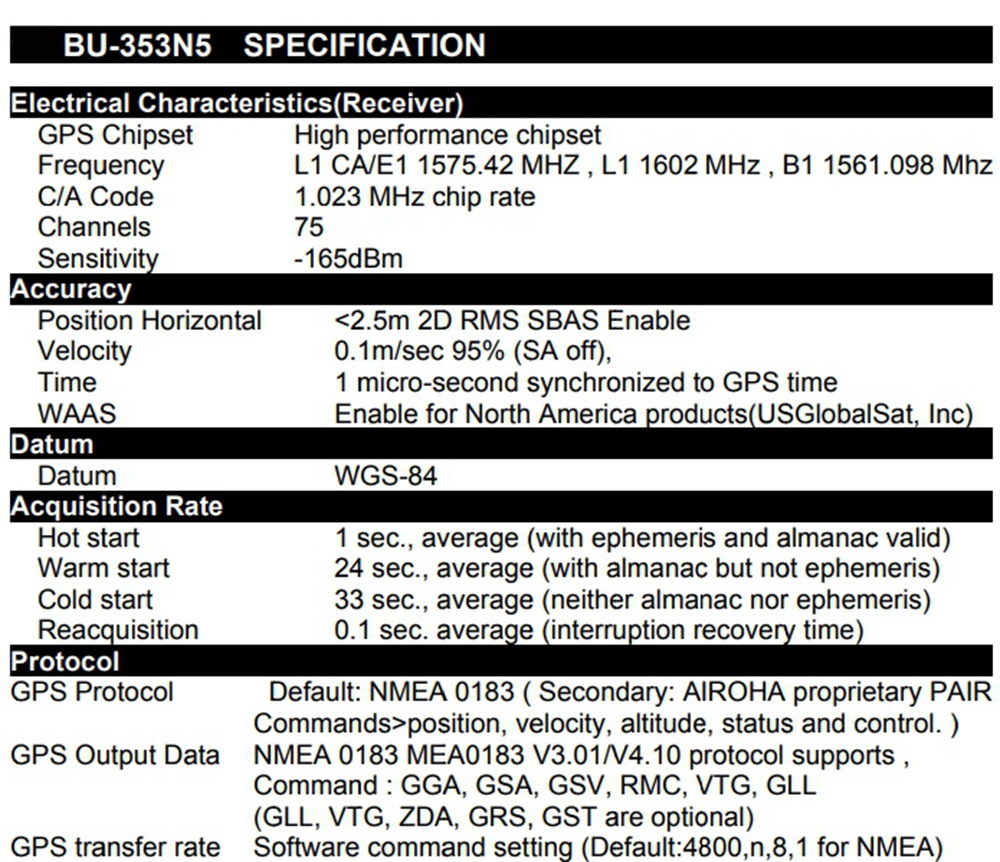 BU-353N5 SPECIFICATION

Electrical Characteristics(Receiver)

| | |
|---|---|
| GPS Chipset | High performance chipset |
| Frequency | L1 CA/E1 1575.42 MHZ , L1 1602 MHz , B1 1561.098 Mhz |
| C/A Code | 1.023 MHz chip rate |
| Channels | 75 |
| Sensitivity | -165dBm |

Accuracy

| | |
|---|---|
| Position Horizontal | <2.5m 2D RMS SBAS Enable |
| Velocity | 0.1m/sec 95% (SA off), |
| Time | 1 micro-second synchronized to GPS time |
| WAAS | Enable for North America products(USGlobalSat, Inc) |

Datum

| | |
|---|---|
| Datum | WGS-84 |

Acquisition Rate

| | |
|---|---|
| Hot start | 1 sec., average (with ephemeris and almanac valid) |
| Warm start | 24 sec., average (with almanac but not ephemeris) |
| Cold start | 33 sec., average (neither almanac nor ephemeris) |
| Reacquisition | 0.1 sec. average (interruption recovery time) |

Protocol

| | |
|---|---|
| GPS Protocol | Default: NMEA 0183 ( Secondary: AIROHA proprietary PAIR Commands>position, velocity, altitude, status and control. ) |
| GPS Output Data | NMEA 0183 MEA0183 V3.01/V4.10 protocol supports , Command : GGA, GSA, GSV, RMC, VTG, GLL (GLL, VTG, ZDA, GRS, GST are optional) |
| GPS transfer rate | Software command setting (Default:4800,n,8,1 for NMEA) |